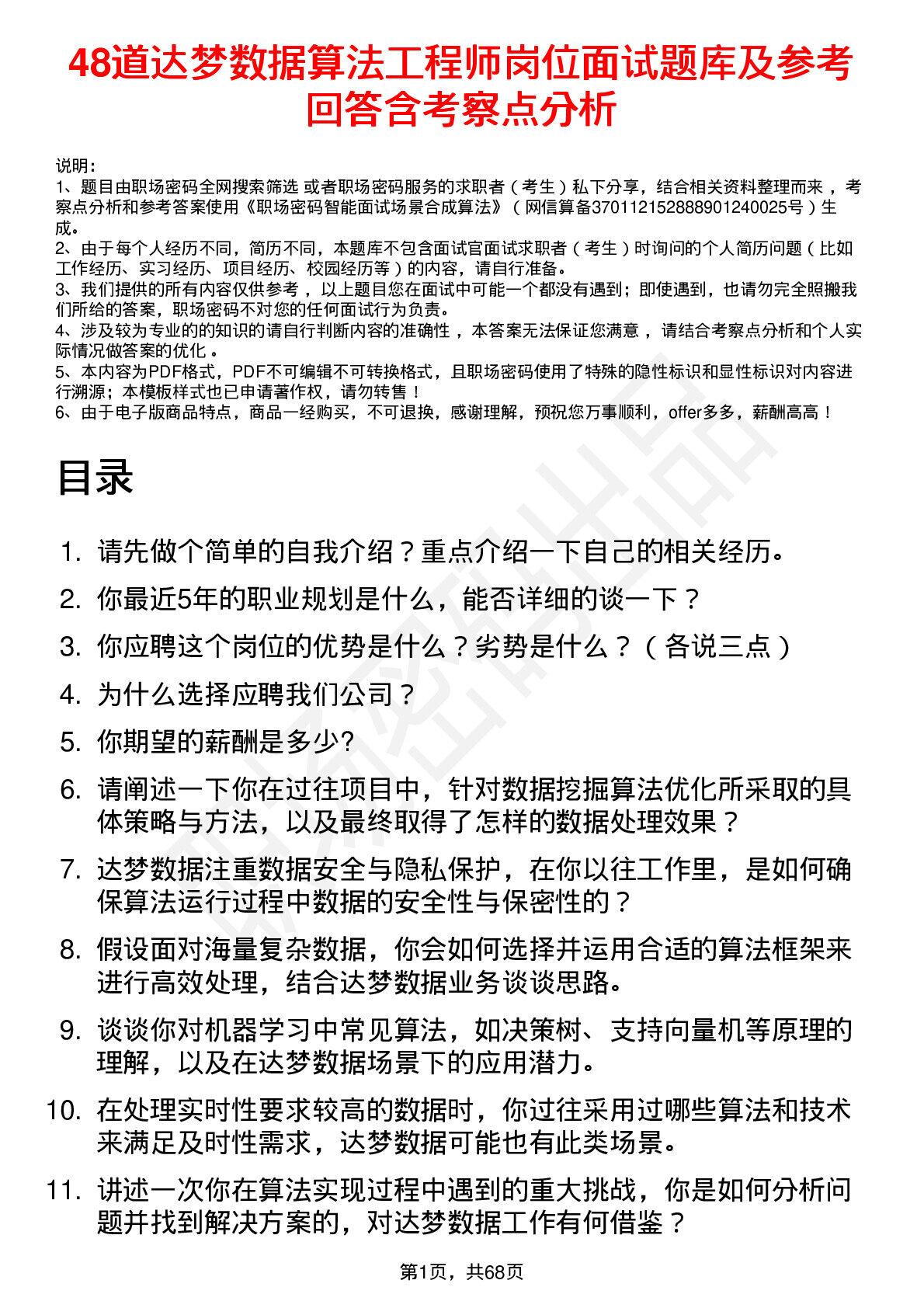 48道达梦数据算法工程师岗位面试题库及参考回答含考察点分析

说明：
1、题目由职场密码全网搜索筛选 或者职场密码服务的求职者（考生）私下分享，结合相关资料整理而来，考察点分析和参考答案使用《职场密码智能面试场景合成算法》（网信算备370112152888901240025号）生成。
2、由于每个人经历不同，简历不同，本题库不包含面试官面试求职者（考生）时询问的个人简历问题（比如工作经历、实习经历、项目经历、校园经历等）的内容，请自行准备。
3、我们提供的所有内容仅供参考，以上题目您在面试中可能一个都没有遇到；即使遇到，也请勿完全照搬我们所给的答案，职场密码不对您的任何面试行为负责。
4、涉及较为专业的的知识的请自行判断内容的准确性，本答案无法保证您满意，请结合考察点分析和个人实际情况做答案的优化。
5、本内容为PDF格式，PDF不可编辑不可转换格式，且职场密码使用了特殊的隐性标识和显性标识对内容进行溯源；本模板样式也已申请著作权，请勿转售！
6、由于电子版商品特点，商品一经购买，不可退换，感谢理解，预祝您万事顺利，offer多多，薪酬高高！

目录

1. 请先做个简单的自我介绍？重点介绍一下自己的相关经历。
2. 你最近5年的职业规划是什么，能否详细的谈一下？
3. 你应聘这个岗位的优势是什么？劣势是什么？（各说三点）
4. 为什么选择应聘我们公司？
5. 你期望的薪酬是多少?
6. 请阐述一下你在过往项目中，针对数据挖掘算法优化所采取的具体策略与方法，以及最终取得了怎样的数据处理效果？
7. 达梦数据注重数据安全与隐私保护，在你以往工作里，是如何确保算法运行过程中数据的安全性与保密性的？
8. 假设面对海量复杂数据，你会如何选择并运用合适的算法框架来进行高效处理，结合达梦数据业务谈谈思路。
9. 谈谈你对机器学习中常见算法，如决策树、支持向量机等原理的理解，以及在达梦数据场景下的应用潜力。
10. 在处理实时性要求较高的数据时，你过往采用过哪些算法和技术来满足及时性需求，达梦数据可能也有此类场景。
11. 讲述一次你在算法实现过程中遇到的重大挑战，你是如何分析问题并找到解决方案的，对达梦数据工作有何借鉴？

第1页，共68页

职场密码出品